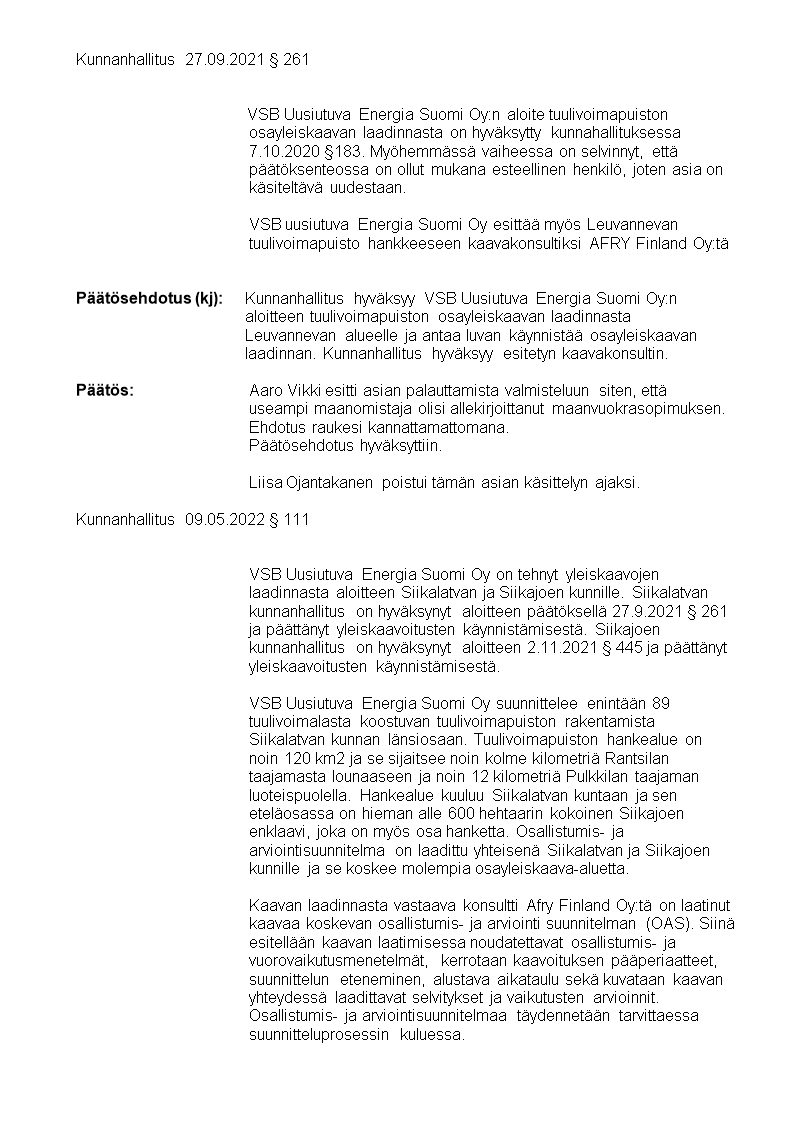 Kunnanhallitus 27.09.2021 § 261

VSB Uusiutuva Energia Suomi Oy:n aloite tuulivoimapuiston osayleiskaavan laadinnasta on hyväksytty kunnahallituksessa 7.10.2020 §183. Myöhemmässä vaiheessa on selvinnyt, että päätöksenteossa on ollut mukana esteellinen henkilö, joten asia on käsiteltävä uudestaan.

VSB uusiutuva Energia Suomi Oy esittää myös Leuvannevan tuulivoimapuisto hankkeeseen kaavakonsultiksi AFRY Finland Oy:tä

**Päätösehdotus (kj):** Kunnanhallitus hyväksyy VSB Uusiutuva Energia Suomi Oy:n aloitteen tuulivoimapuiston osayleiskaavan laadinnasta Leuvannevan alueelle ja antaa luvan käynnistää osayleiskaavan laadinnan. Kunnanhallitus hyväksyy esitetyn kaavakonsultin.

**Päätös:** Aaro Vikki esitti asian palauttamista valmisteluun siten, että useampi maanomistaja olisi allekirjoittanut maanvuokrasopimuksen. Ehdotus raukesi kannattamattomana.
Päätösehdotus hyväksyttiin.

Liisa Ojantakanen poistui tämän asian käsittelyn ajaksi.

Kunnanhallitus 09.05.2022 § 111

VSB Uusiutuva Energia Suomi Oy on tehnyt yleiskaavojen laadinnasta aloitteen Siikalatvan ja Siikajoen kunnille. Siikalatvan kunnanhallitus on hyväksynyt aloitteen päätöksellä 27.9.2021 § 261 ja päättänyt yleiskaavoitusten käynnistämisestä. Siikajoen kunnanhallitus on hyväksynyt aloitteen 2.11.2021 § 445 ja päättänyt yleiskaavoitusten käynnistämisestä.

VSB Uusiutuva Energia Suomi Oy suunnittelee enintään 89 tuulivoimalasta koostuvan tuulivoimapuiston rakentamista Siikalatvan kunnan länsiosaan. Tuulivoimapuiston hankealue on noin 120 km2 ja se sijaitsee noin kolme kilometriä Rantsilan taajamasta lounaaseen ja noin 12 kilometriä Pulkkilan taajaman luoteispuolella. Hankealue kuuluu Siikalatvan kuntaan ja sen eteläosassa on hieman alle 600 hehtaarin kokoinen Siikajoen enklaavi, joka on myös osa hanketta. Osallistumis- ja arviointisuunnitelma on laadittu yhteisenä Siikalatvan ja Siikajoen kunnille ja se koskee molempia osayleiskaava-aluetta.

Kaavan laadinnasta vastaava konsultti Afry Finland Oy:tä on laatinut kaavaa koskevan osallistumis- ja arviointi suunnitelman (OAS). Siinä esitellään kaavan laatimisessa noudatettavat osallistumis- ja vuorovaikutusmenetelmät, kerrotaan kaavoituksen pääperiaatteet, suunnittelun eteneminen, alustava aikataulu sekä kuvataan kaavan yhteydessä laadittavat selvitykset ja vaikutusten arvioinnit. Osallistumis- ja arviointisuunnitelmaa täydennetään tarvittaessa suunnitteluprosessin kuluessa.